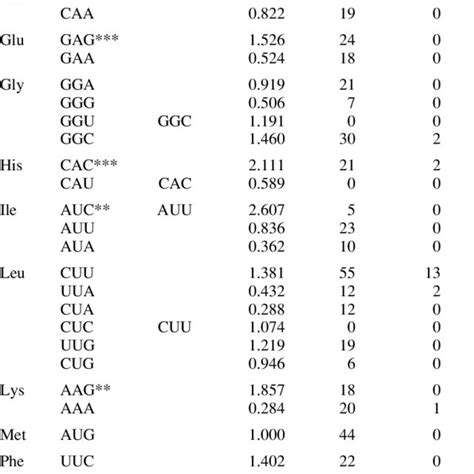 |  |  |  |  |  |  |
|---|---|---|---|---|---|
|  | CAA |  | 0.822 | 19 | 0 |
| Glu | GAG*** |  | 1.526 | 24 | 0 |
|  | GAA |  | 0.524 | 18 | 0 |
| Gly | GGA |  | 0.919 | 21 | 0 |
|  | GGG |  | 0.506 | 7 | 0 |
|  | GGU | GGC | 1.191 | 0 | 0 |
|  | GGC |  | 1.460 | 30 | 2 |
| His | CAC*** |  | 2.111 | 21 | 2 |
|  | CAU | CAC | 0.589 | 0 | 0 |
| Ile | AUC** | AUU | 2.607 | 5 | 0 |
|  | AUU |  | 0.836 | 23 | 0 |
|  | AUA |  | 0.362 | 10 | 0 |
| Leu | CUU |  | 1.381 | 55 | 13 |
|  | UUA |  | 0.432 | 12 | 2 |
|  | CUA |  | 0.288 | 12 | 0 |
|  | CUC | CUU | 1.074 | 0 | 0 |
|  | UUG |  | 1.219 | 19 | 0 |
|  | CUG |  | 0.946 | 6 | 0 |
| Lys | AAG** |  | 1.857 | 18 | 0 |
|  | AAA |  | 0.284 | 20 | 1 |
| Met | AUG |  | 1.000 | 44 | 0 |
| Phe | UUC |  | 1.402 | 22 | 0 |